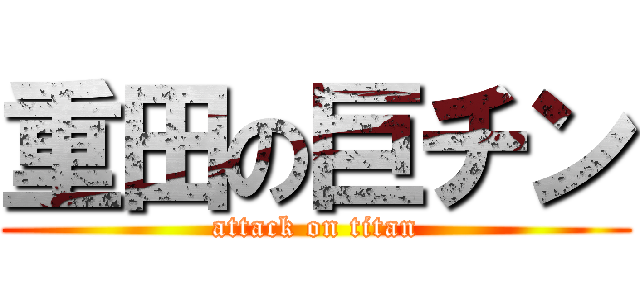 重田の巨チン

attack on titan